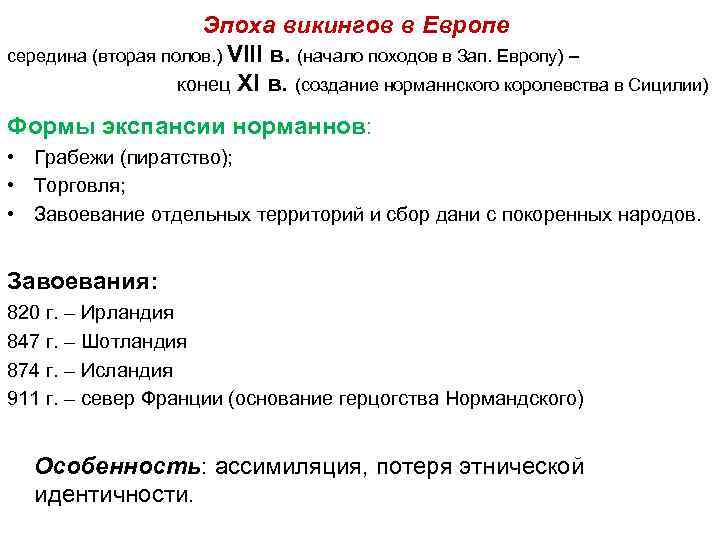 Эпоха викингов в Европе
середина (вторая полов.) VIII в. (начало походов в Зап. Европу) –
конец XI в. (создание норманнского королевства в Сицилии)

Формы экспансии норманнов:
• Грабежи (пиратство);
• Торговля;
• Завоевание отдельных территорий и сбор дани с покоренных народов.

Завоевания:
820 г. – Ирландия
847 г. – Шотландия
874 г. – Исландия
911 г. – север Франции (основание герцогства Нормандского)

Особенность: ассимиляция, потеря этнической идентичности.